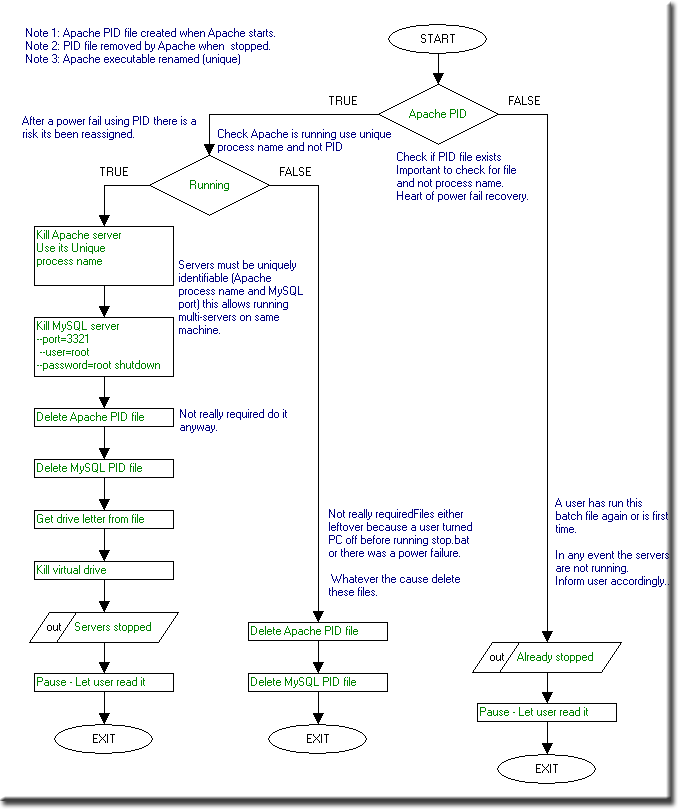 Note 1: Apache PID file created when Apache starts.
Note 2: PID file removed by Apache when stopped.
Note 3: Apache executable renamed (unique)

START

TRUE

Apache PID

FALSE

After a power fail using PID there is a risk its been reassigned.

Check Apache is running use unique process name and not PID

Check if PID file exists
Important to check for file and not process name.
Heart of power fail recovery.

TRUE

Running

FALSE

Kill Apache server
Use its Unique process name

Servers must be uniquely identifiable (Apache process name and MySQL port) this allows running multi-servers on same machine.

Kill MySQL server
--port=3321
--user=root
--password=root shutdown

Delete Apache PID file

Not really required do it anyway.

Delete MySQL PID file

Get drive letter from file

Kill virtual drive

out Servers stopped

Pause - Let user read it

EXIT

Not really requiredFiles either leftover because a user turned PC off before running stop.bat or there was a power failure.

Whatever the cause delete these files.

Delete Apache PID file

Delete MySQL PID file

EXIT

A user has run this batch file again or is first time.

In any event the servers are not running.
Inform user accordingly..

out Already stopped

Pause - Let user read it

EXIT